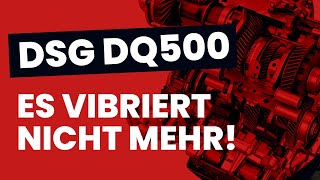 DSG DQ500

ES VIBRIERT NICHT MEHR!